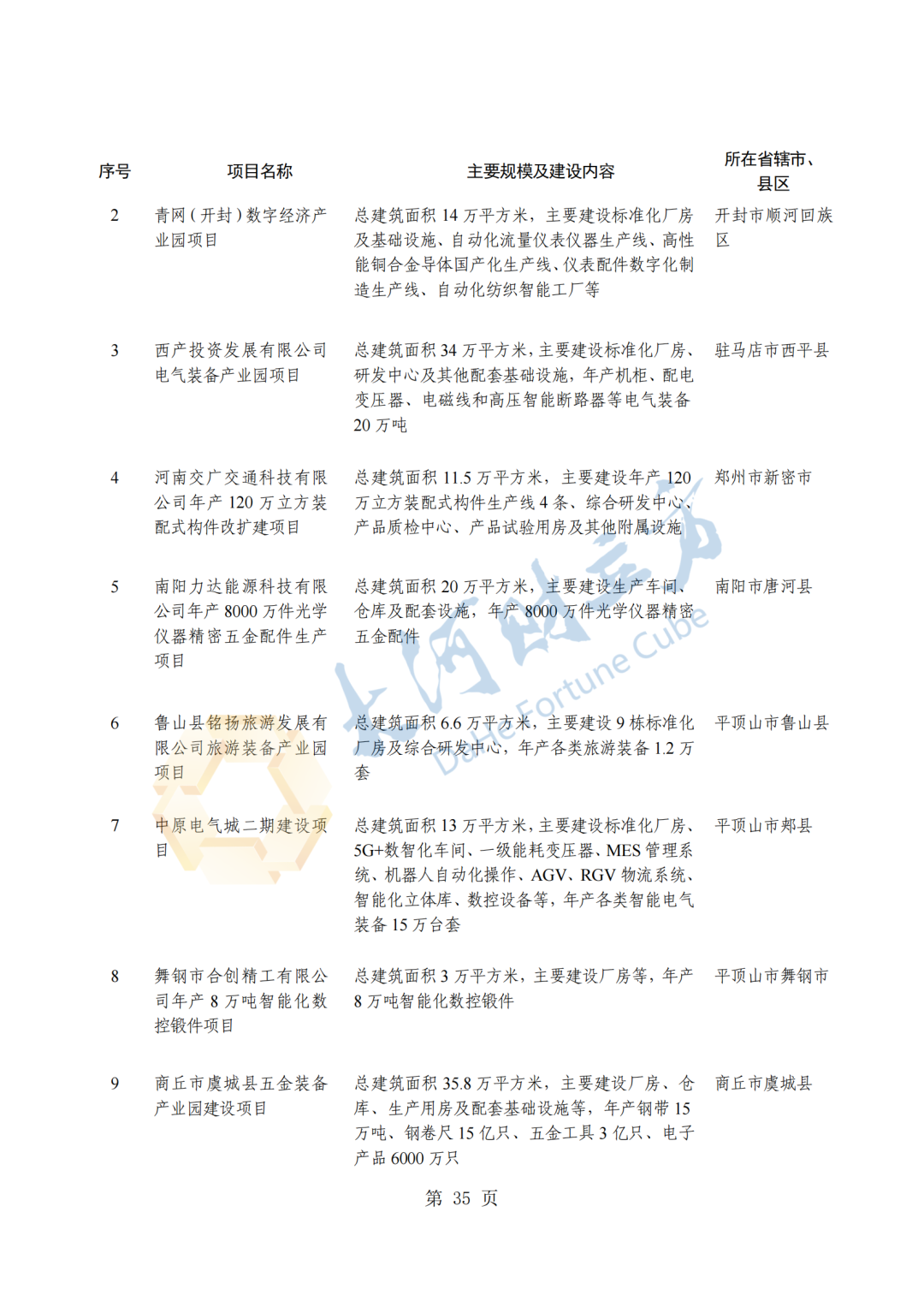 | 序号 | 项目名称 | 主要规模及建设内容 | 所在省辖市、县区 |
|---|---|---|---|
| 2 | 青网（开封）数字经济产业园项目 | 总建筑面积 14 万平方米，主要建设标准化厂房及基础设施、自动化流量仪表仪器生产线、高性能铜合金导体国产化生产线、仪表配件数字化制造生产线、自动化纺织智能工厂等 | 开封市顺河回族区 |
| 3 | 西产投资发展有限公司电气装备产业园项目 | 总建筑面积 34 万平方米，主要建设标准化厂房、研发中心及其他配套基础设施，年产机柜、配电变压器、电磁线和高压智能断路器等电气装备 20 万吨 | 驻马店市西平县 |
| 4 | 河南交广交通科技有限公司年产 120 万立方装配式构件改扩建项目 | 总建筑面积 11.5 万平方米，主要建设年产 120 万立方装配式构件生产线 4 条、综合研发中心、产品质检中心、产品试验用房及其他附属设施 | 郑州市新密市 |
| 5 | 南阳力达能源科技有限公司年产 8000 万件光学仪器精密五金配件生产项目 | 总建筑面积 20 万平方米，主要建设生产车间、仓库及配套设施，年产 8000 万件光学仪器精密五金配件 | 南阳市唐河县 |
| 6 | 鲁山县铭扬旅游发展有限公司旅游装备产业园项目 | 总建筑面积 6.6 万平方米，主要建设 9 栋标准化厂房及综合研发中心，年产各类旅游装备 1.2 万套 | 平顶山市鲁山县 |
| 7 | 中原电气城二期建设项目 | 总建筑面积 13 万平方米，主要建设标准化厂房、5G+数智化车间、一级能耗变压器、MES 管理系统、机器人自动化操作、AGV、RGV 物流系统、智能化立体库、数控设备等，年产各类智能电气装备 15 万台套 | 平顶山市郏县 |
| 8 | 舞钢市合创精工有限公司年产 8 万吨智能化数控锻件项目 | 总建筑面积 3 万平方米，主要建设厂房等，年产 8 万吨智能化数控锻件 | 平顶山市舞钢市 |
| 9 | 商丘市虞城县五金装备产业园建设项目 | 总建筑面积 35.8 万平方米，主要建设厂房、仓库、生产用房及配套基础设施等，年产钢带 15 万吨、钢卷尺 15 亿只、五金工具 3 亿只、电子产品 6000 万只 | 商丘市虞城县 |

大河财立方 DaHe Fortune Cube

第 35 页